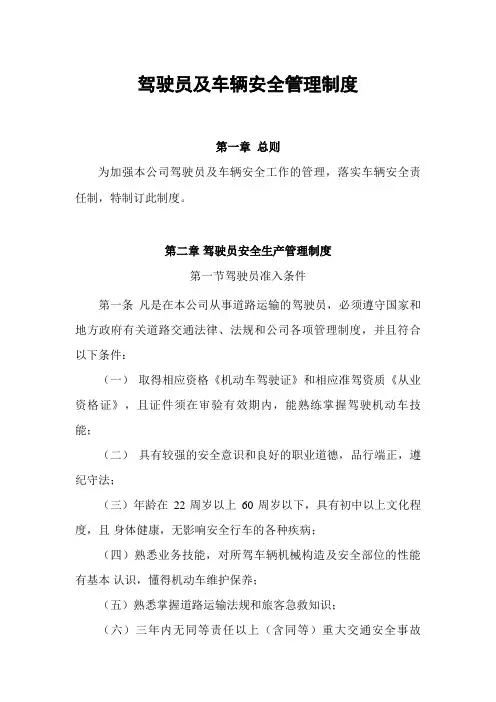 驾驶员及车辆安全管理制度

第一章 总则

为加强本公司驾驶员及车辆安全工作的管理，落实车辆安全责任制，特制订此制度。

第二章 驾驶员安全生产管理制度

第一节驾驶员准入条件

第一条 凡是在本公司从事道路运输的驾驶员，必须遵守国家和地方政府有关道路交通法律、法规和公司各项管理制度，并且符合以下条件：

（一） 取得相应资格《机动车驾驶证》和相应准驾资质《从业资格证》，且证件须在审验有效期内，能熟练掌握驾驶机动车技能；

（二） 具有较强的安全意识和良好的职业道德，品行端正，遵纪守法；

（三）年龄在 22 周岁以上 60 周岁以下，具有初中以上文化程度，且 身体健康，无影响安全行车的各种疾病；

（四）熟悉业务技能，对所驾车辆机械构造及安全部位的性能有基本 认识，懂得机动车维护保养；

（五）熟悉掌握道路运输法规和旅客急救知识；

（六）三年内无同等责任以上（含同等）重大交通安全事故